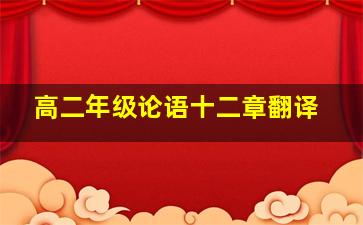 高二年级论语十二章翻译